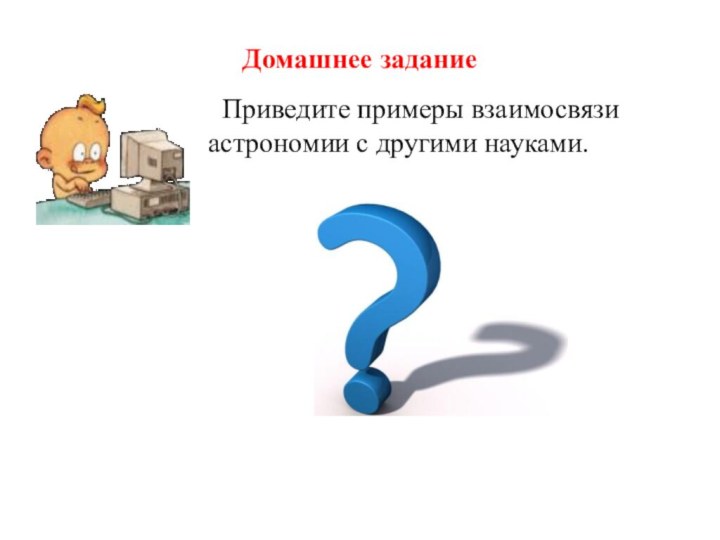 Домашнее задание

Приведите примеры взаимосвязи астрономии с другими науками.